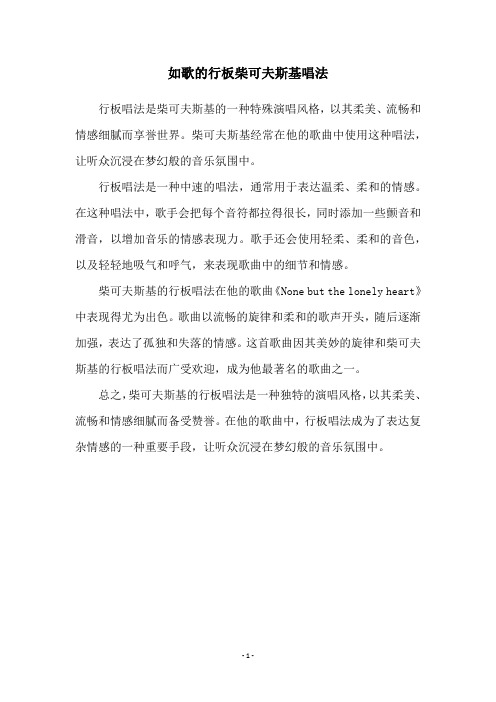 如歌的行板柴可夫斯基唱法

行板唱法是柴可夫斯基的一种特殊演唱风格，以其柔美、流畅和情感细腻而享誉世界。柴可夫斯基经常在他的歌曲中使用这种唱法，让听众沉浸在梦幻般的音乐氛围中。

行板唱法是一种中速的唱法，通常用于表达温柔、柔和的情感。在这种唱法中，歌手会把每个音符都拉得很长，同时添加一些颤音和滑音，以增加音乐的情感表现力。歌手还会使用轻柔、柔和的音色，以及轻轻地吸气和呼气，来表现歌曲中的细节和情感。

柴可夫斯基的行板唱法在他的歌曲《None but the lonely heart》中表现得尤为出色。歌曲以流畅的旋律和柔和的歌声开头，随后逐渐加强，表达了孤独和失落的情感。这首歌曲因其美妙的旋律和柴可夫斯基的行板唱法而广受欢迎，成为他最著名的歌曲之一。

总之，柴可夫斯基的行板唱法是一种独特的演唱风格，以其柔美、流畅和情感细腻而备受赞誉。在他的歌曲中，行板唱法成为了表达复杂情感的一种重要手段，让听众沉浸在梦幻般的音乐氛围中。

- 1 -